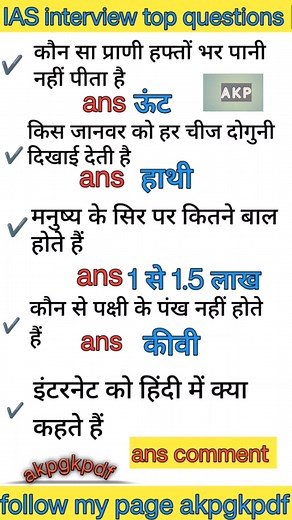 IAS interview top questions

✓ कौन सा प्राणी हफ्तों भर पानी नहीं पीता है

AKP

ans ऊंट

✓ किस जानवर को हर चीज दोगुनी दिखाई देती है

ans हाथी

✓ मनुष्य के सिर पर कितने बाल होते हैं

ans 1 से 1.5 लाख

✓ कौन से पक्षी के पंख नहीं होते हैं ans कीवी

✓ इंटरनेट को हिंदी में क्या कहते हैं

ans comment

akpgkpdf

follow my page akpgkpdf